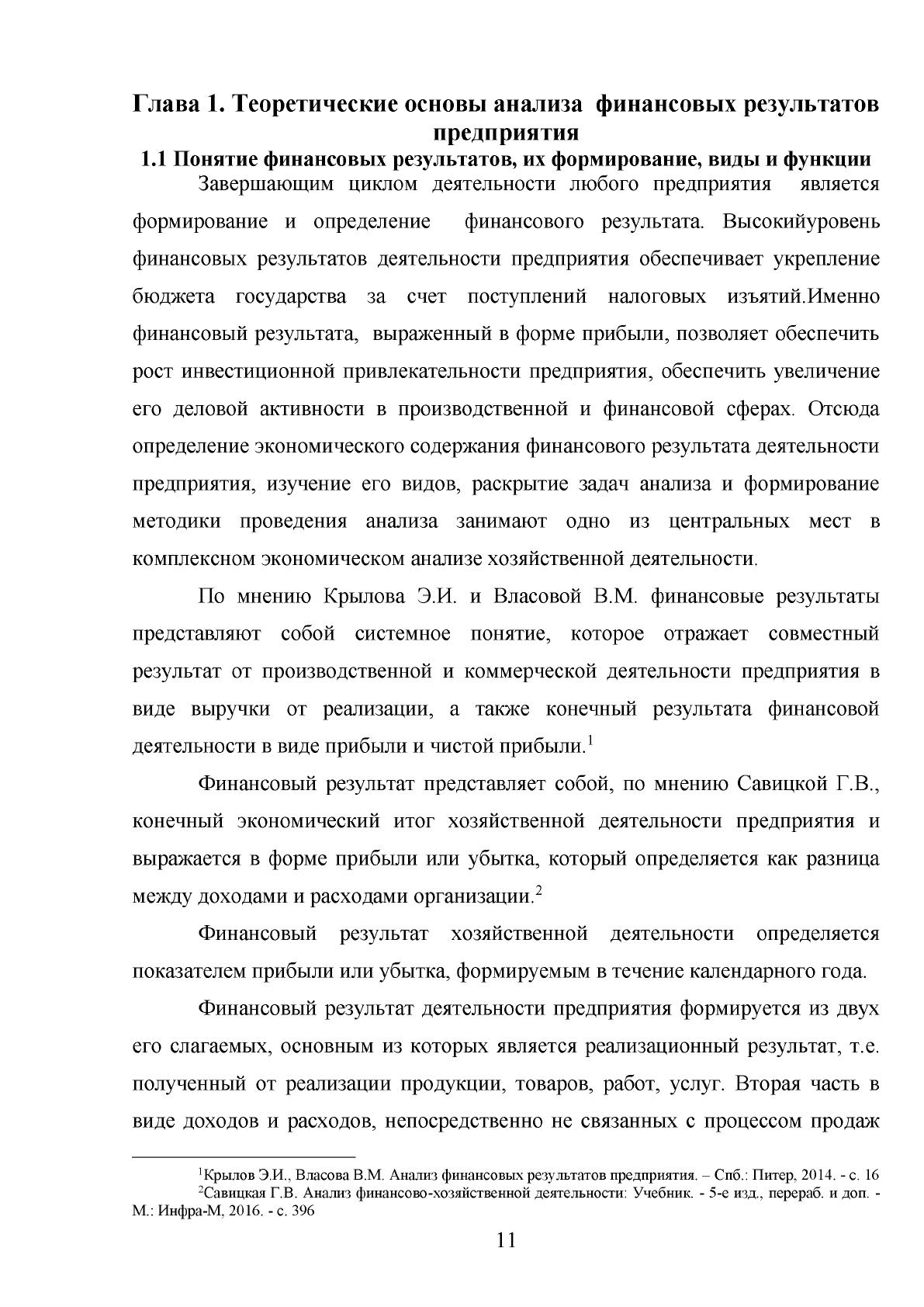 Глава 1. Теоретические основы анализа финансовых результатов предприятия

1.1 Понятие финансовых результатов, их формирование, виды и функции

Завершающим циклом деятельности любого предприятия является формирование и определение финансового результата. Высокийуровень финансовых результатов деятельности предприятия обеспечивает укрепление бюджета государства за счет поступлений налоговых изъятий.Именно финансовый результата, выраженный в форме прибыли, позволяет обеспечить рост инвестиционной привлекательности предприятия, обеспечить увеличение его деловой активности в производственной и финансовой сферах. Отсюда определение экономического содержания финансового результата деятельности предприятия, изучение его видов, раскрытие задач анализа и формирование методики проведения анализа занимают одно из центральных мест в комплексном экономическом анализе хозяйственной деятельности.

По мнению Крылова Э.И. и Власовой В.М. финансовые результаты представляют собой системное понятие, которое отражает совместный результат от производственной и коммерческой деятельности предприятия в виде выручки от реализации, а также конечный результата финансовой деятельности в виде прибыли и чистой прибыли.$^{1}$

Финансовый результат представляет собой, по мнению Савицкой Г.В., конечный экономический итог хозяйственной деятельности предприятия и выражается в форме прибыли или убытка, который определяется как разница между доходами и расходами организации.$^{2}$

Финансовый результат хозяйственной деятельности определяется показателем прибыли или убытка, формируемым в течение календарного года.

Финансовый результат деятельности предприятия формируется из двух его слагаемых, основным из которых является реализационный результат, т.е. полученный от реализации продукции, товаров, работ, услуг. Вторая часть в виде доходов и расходов, непосредственно не связанных с процессом продаж

$^{1}$Крылов Э.И., Власова В.М. Анализ финансовых результатов предприятия. – Спб.: Питер, 2014. - с. 16

$^{2}$Савицкая Г.В. Анализ финансово-хозяйственной деятельности: Учебник. - 5-е изд., перераб. и доп. - М.: Инфра-М, 2016. - с. 396

11